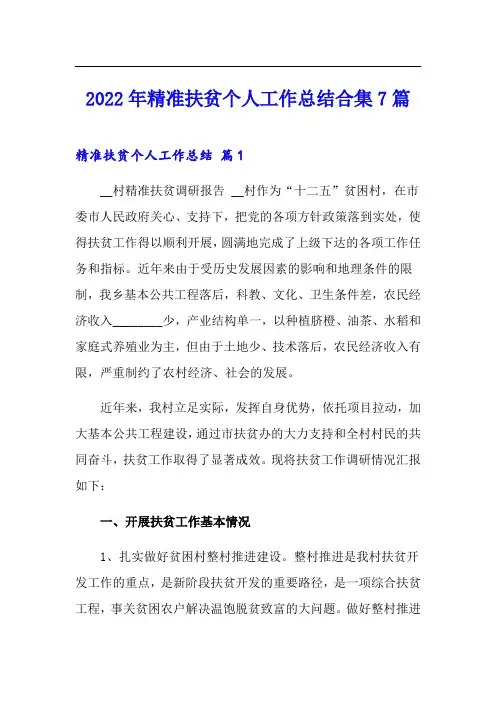 2022年精准扶贫个人工作总结合集7篇

精准扶贫个人工作总结 篇1

__村精准扶贫调研报告 __村作为“十二五”贫困村，在市委市人民政府关心、支持下，把党的各项方针政策落到实处，使得扶贫工作得以顺利开展，圆满地完成了上级下达的各项工作任务和指标。近年来由于受历史发展因素的影响和地理条件的限制，我乡基本公共工程落后，科教、文化、卫生条件差，农民经济收入________少，产业结构单一，以种植脐橙、油茶、水稻和家庭式养殖业为主，但由于土地少、技术落后，农民经济收入有限，严重制约了农村经济、社会的发展。

近年来，我村立足实际，发挥自身优势，依托项目拉动，加大基本公共工程建设，通过市扶贫办的大力支持和全村村民的共同奋斗，扶贫工作取得了显著成效。现将扶贫工作调研情况汇报如下：

一、开展扶贫工作基本情况

1、扎实做好贫困村整村推进建设。整村推进是我村扶贫开发工作的重点，是新阶段扶贫开发的重要路径，是一项综合扶贫工程，事关贫困农户解决温饱脱贫致富的大问题。做好整村推进